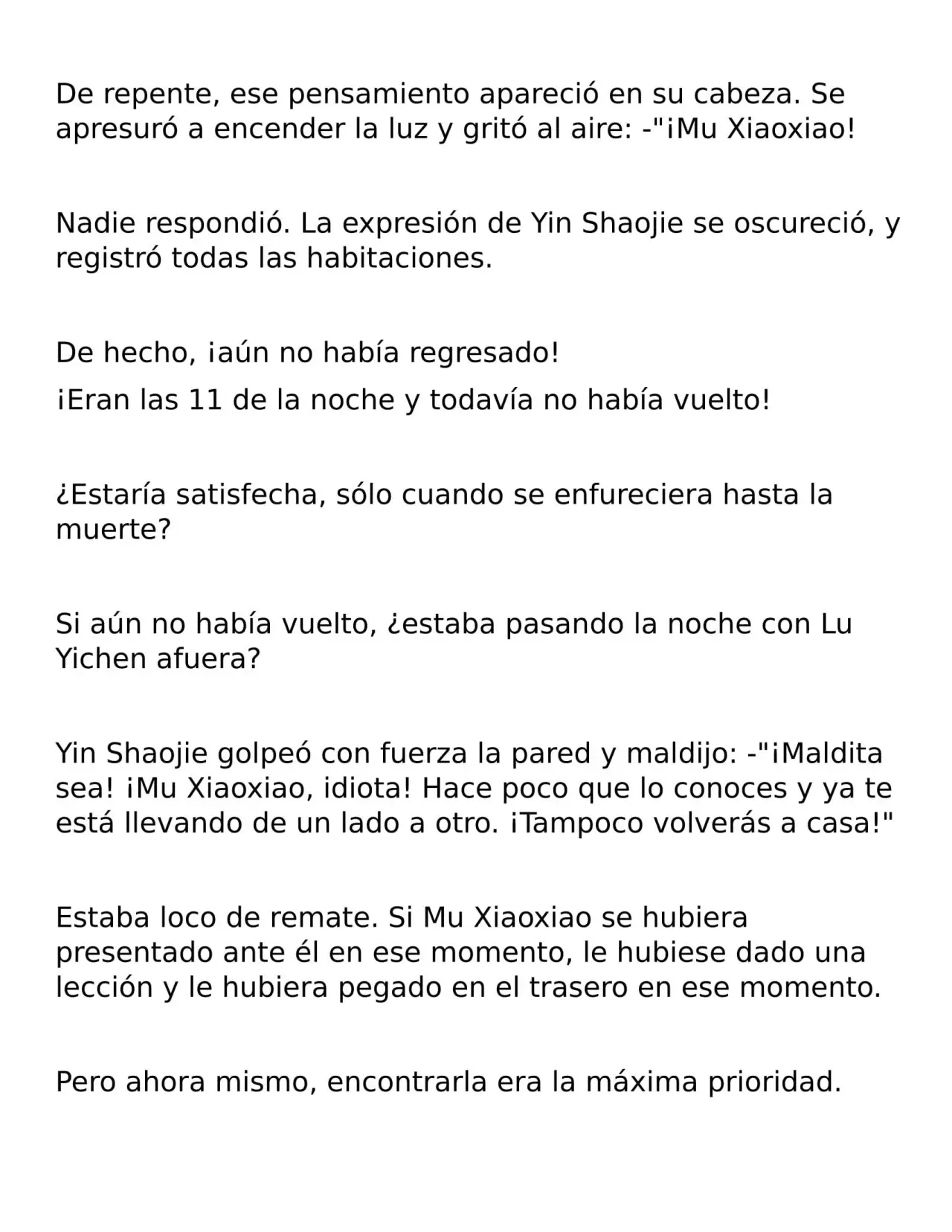 De repente, ese pensamiento apareció en su cabeza. Se apresuró a encender la luz y gritó al aire: -"¡Mu Xiaoxiao!

Nadie respondió. La expresión de Yin Shaojie se oscureció, y registró todas las habitaciones.

De hecho, ¡aún no había regresado!

¡Eran las 11 de la noche y todavía no había vuelto!

¿Estaría satisfecha, sólo cuando se enfureciera hasta la muerte?

Si aún no había vuelto, ¿estaba pasando la noche con Lu Yichen afuera?

Yin Shaojie golpeó con fuerza la pared y maldijo: -"¡Maldita sea! ¡Mu Xiaoxiao, idiota! Hace poco que lo conoces y ya te está llevando de un lado a otro. ¡Tampoco volverás a casa!"

Estaba loco de remate. Si Mu Xiaoxiao se hubiera presentado ante él en ese momento, le hubiese dado una lección y le hubiera pegado en el trasero en ese momento.

Pero ahora mismo, encontrarla era la máxima prioridad.